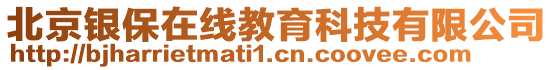 北京银保在线教育科技有限公司
http://bjharrietmati1.cn.coovee.com